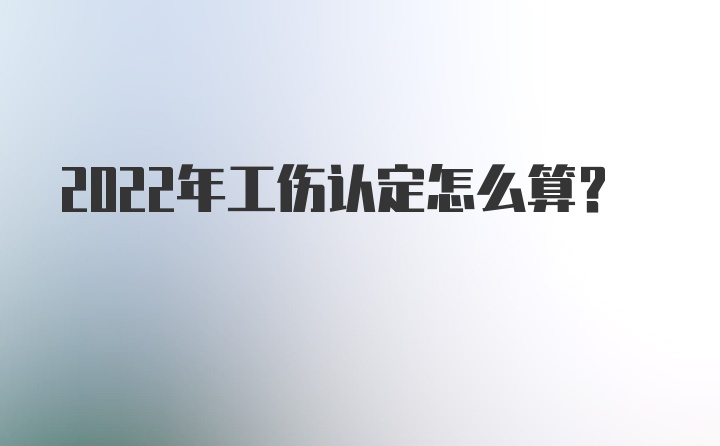 2022年工伤认定怎么算?